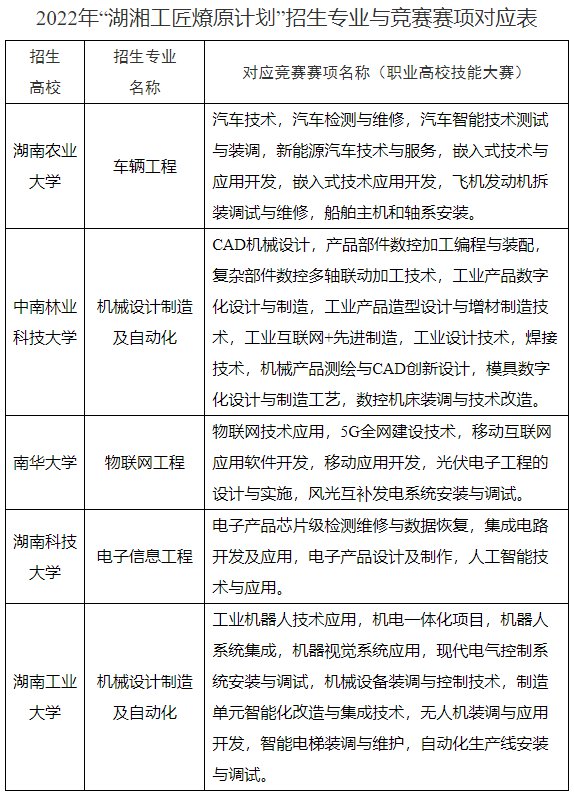 2022年“湖湘工匠燎原计划”招生专业与竞赛赛项对应表

| 招生高校 | 招生专业名称 | 对应竞赛赛项名称（职业高校技能大赛） |
|---|---|---|
| 湖南农业大学 | 车辆工程 | 汽车技术，汽车检测与维修，汽车智能技术测试与装调，新能源汽车技术与服务，嵌入式技术与应用开发，嵌入式技术应用开发，飞机发动机拆装调试与维修，船舶主机和轴系安装。 |
| 中南林业科技大学 | 机械设计制造及自动化 | CAD机械设计，产品部件数控加工编程与装配，复杂部件数控多轴联动加工技术，工业产品数字化设计与制造，工业产品造型设计与增材制造技术，工业互联网+先进制造，工业设计技术，焊接技术，机械产品测绘与CAD创新设计，模具数字化设计与制造工艺，数控机床装调与技术改造。 |
| 南华大学 | 物联网工程 | 物联网技术应用，5G全网建设技术，移动互联网应用软件开发，移动应用开发，光伏电子工程的设计与实施，风光互补发电系统安装与调试。 |
| 湖南科技大学 | 电子信息工程 | 电子产品芯片级检测维修与数据恢复，集成电路开发及应用，电子产品设计及制作，人工智能技术与应用。 |
| 湖南工业大学 | 机械设计制造及自动化 | 工业机器人技术应用，机电一体化项目，机器人系统集成，机器视觉系统应用，现代电气控制系统安装与调试，机械设备装调与控制技术，制造单元智能化改造与集成技术，无人机装调与应用开发，智能电梯装调与维护，自动化生产线安装与调试。 |